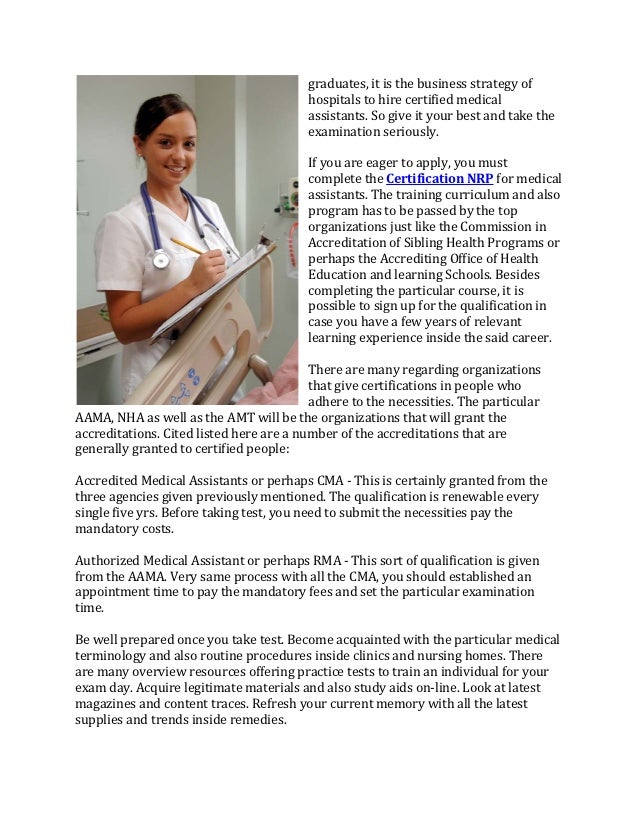 graduates, it is the business strategy of hospitals to hire certified medical assistants. So give it your best and take the examination seriously.

If you are eager to apply, you must complete the Certification NRP for medical assistants. The training curriculum and also program has to be passed by the top organizations just like the Commission in Accreditation of Sibling Health Programs or perhaps the Accrediting Office of Health Education and learning Schools. Besides completing the particular course, it is possible to sign up for the qualification in case you have a few years of relevant learning experience inside the said career.

There are many regarding organizations that give certifications in people who adhere to the necessities. The particular AAMA, NHA as well as the AMT will be the organizations that will grant the accreditations. Cited listed here are a number of the accreditations that are generally granted to certified people:

Accredited Medical Assistants or perhaps CMA - This is certainly granted from the three agencies given previously mentioned. The qualification is renewable every single five yrs. Before taking test, you need to submit the necessities pay the mandatory costs.

Authorized Medical Assistant or perhaps RMA - This sort of qualification is given from the AAMA. Very same process with all the CMA, you should established an appointment time to pay the mandatory fees and set the particular examination time.

Be well prepared once you take test. Become acquainted with the particular medical terminology and also routine procedures inside clinics and nursing homes. There are many overview resources offering practice tests to train an individual for your exam day. Acquire legitimate materials and also study aids on-line. Look at latest magazines and content traces. Refresh your current memory with all the latest supplies and trends inside remedies.